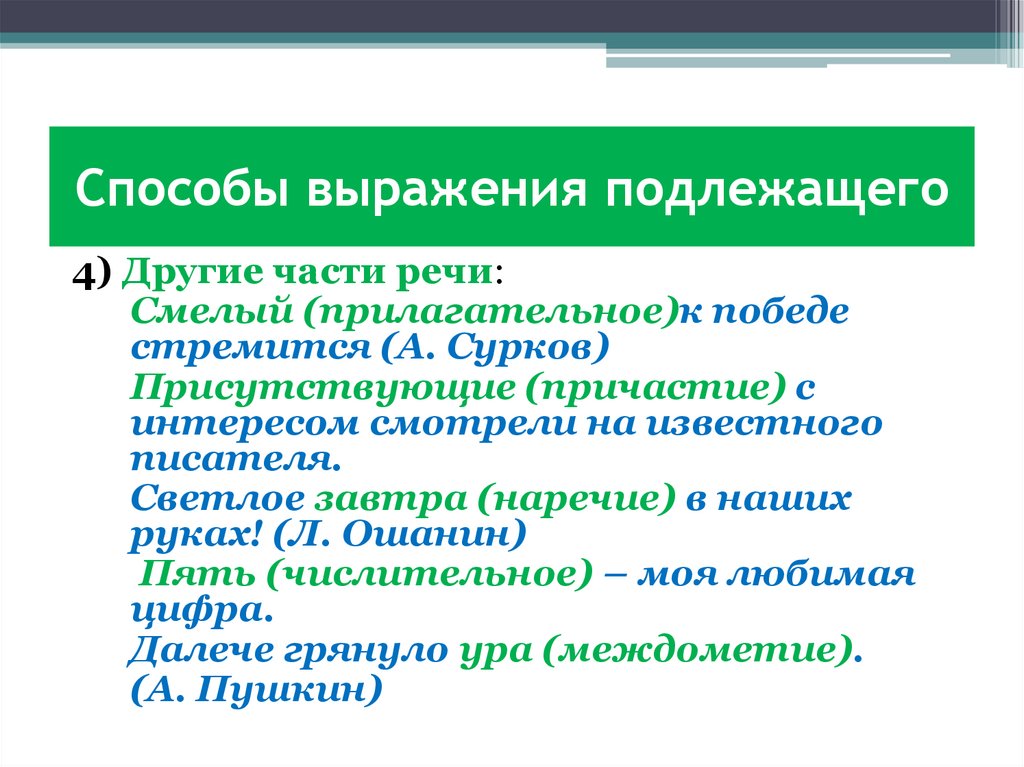 Способы выражения подлежащего

4) Другие части речи:
Смелый (прилагательное)к победе стремится (А. Сурков)
Присутствующие (причастие) с интересом смотрели на известного писателя.
Светлое завтра (наречие) в наших руках! (Л. Ошанин)
Пять (числительное) – моя любимая цифра.
Далече грянуло ура (междометие). (А. Пушкин)